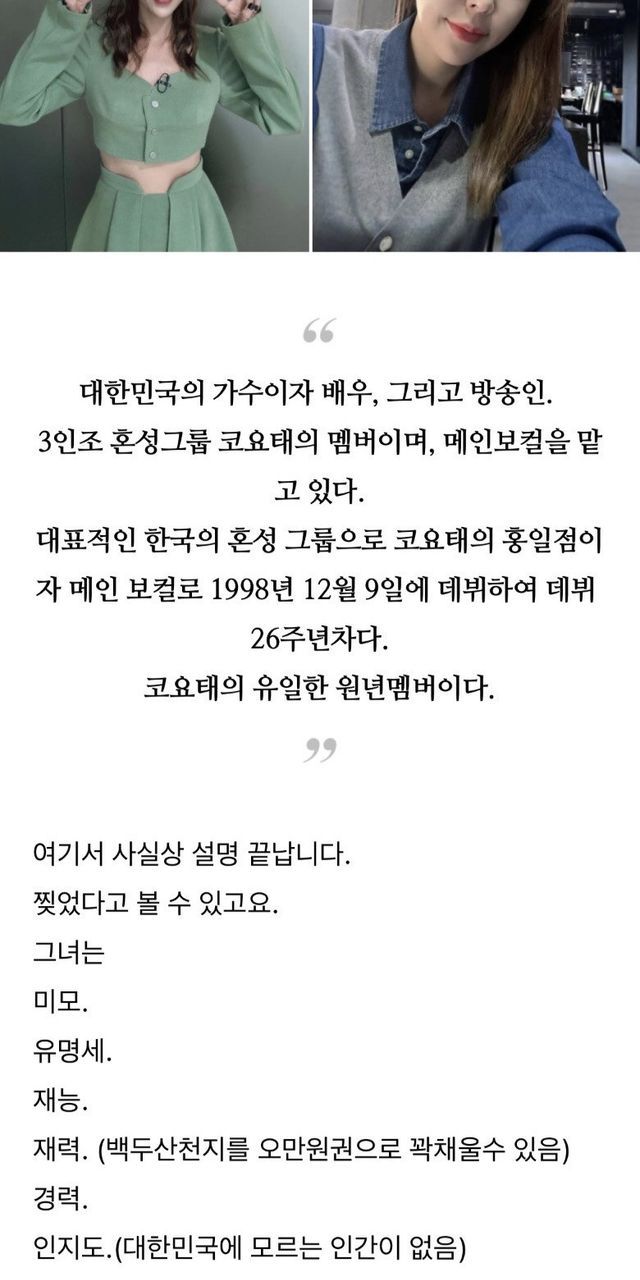 “

대한민국의 가수이자 배우, 그리고 방송인.
3인조 혼성그룹 코요태의 멤버이며, 메인보컬을 맡고 있다.
대표적인 한국의 혼성 그룹으로 코요태의 홍일점이자 메인 보컬로 1998년 12월 9일에 데뷔하여 데뷔 26주년차다.
코요태의 유일한 원년멤버이다.

”

여기서 사실상 설명 끝납니다.
찢었다고 볼 수 있고요.
그녀는
미모.
유명세.
재능.
재력. (백두산천지를 오만원권으로 꽉채울수 있음)
경력.
인지도.(대한민국에 모르는 인간이 없음)